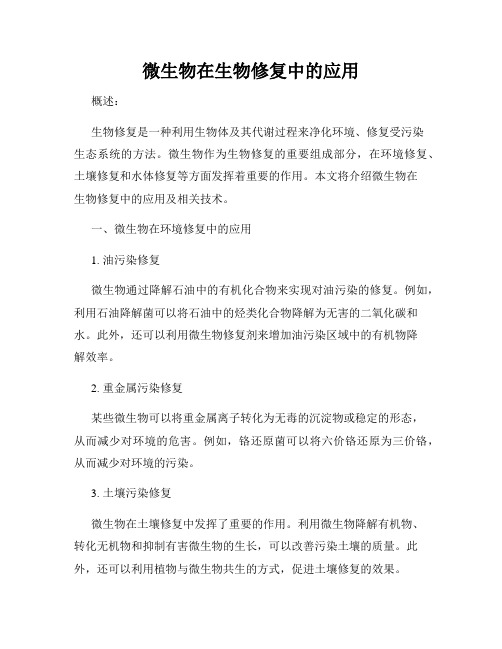 微生物在生物修复中的应用

概述：

生物修复是一种利用生物体及其代谢过程来净化环境、修复受污染生态系统的方法。微生物作为生物修复的重要组成部分，在环境修复、土壤修复和水体修复等方面发挥着重要的作用。本文将介绍微生物在生物修复中的应用及相关技术。

一、微生物在环境修复中的应用

1. 油污染修复

微生物通过降解石油中的有机化合物来实现对油污染的修复。例如，利用石油降解菌可以将石油中的烃类化合物降解为无害的二氧化碳和水。此外，还可以利用微生物修复剂来增加油污染区域中的有机物降解效率。

2. 重金属污染修复

某些微生物可以将重金属离子转化为无毒的沉淀物或稳定的形态，从而减少对环境的危害。例如，铬还原菌可以将六价铬还原为三价铬，从而减少对环境的污染。

3. 土壤污染修复

微生物在土壤修复中发挥了重要的作用。利用微生物降解有机物、转化无机物和抑制有害微生物的生长，可以改善污染土壤的质量。此外，还可以利用植物与微生物共生的方式，促进土壤修复的效果。